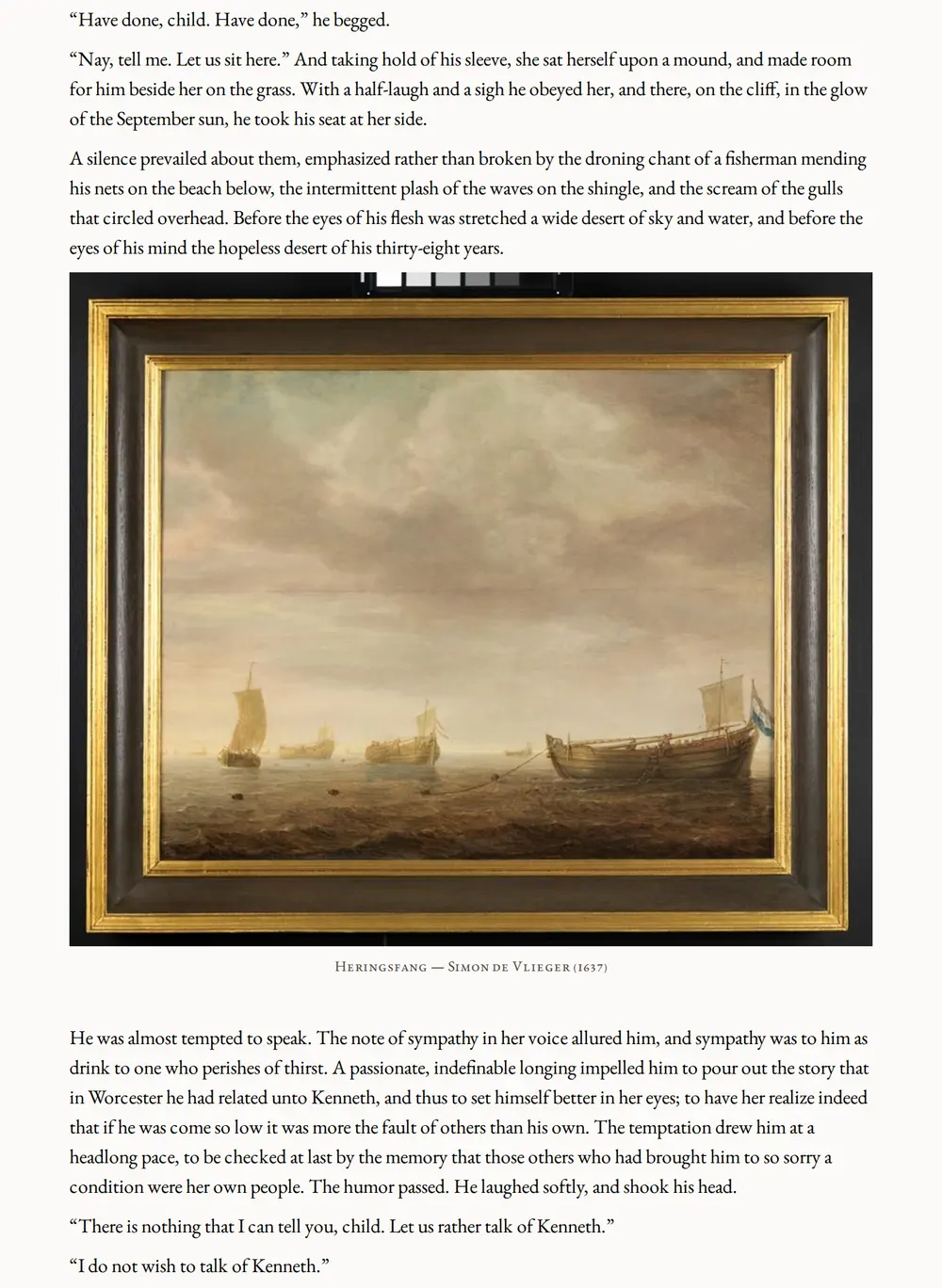 “Have done, child. Have done,” he begged.

“Nay, tell me. Let us sit here.” And taking hold of his sleeve, she sat herself upon a mound, and made room for him beside her on the grass. With a half-laugh and a sigh he obeyed her, and there, on the cliff, in the glow of the September sun, he took his seat at her side.

A silence prevailed about them, emphasized rather than broken by the droning chant of a fisherman mending his nets on the beach below, the intermittent plash of the waves on the shingle, and the scream of the gulls that circled overhead. Before the eyes of his flesh was stretched a wide desert of sky and water, and before the eyes of his mind the hopeless desert of his thirty-eight years.

Heringsfang — Simon de Vlieger (1637)

He was almost tempted to speak. The note of sympathy in her voice allured him, and sympathy was to him as drink to one who perishes of thirst. A passionate, indefinable longing impelled him to pour out the story that in Worcester he had related unto Kenneth, and thus to set himself better in her eyes; to have her realize indeed that if he was come so low it was more the fault of others than his own. The temptation drew him at a headlong pace, to be checked at last by the memory that those others who had brought him to so sorry a condition were her own people. The humor passed. He laughed softly, and shook his head.

“There is nothing that I can tell you, child. Let us rather talk of Kenneth.”

“I do not wish to talk of Kenneth.”